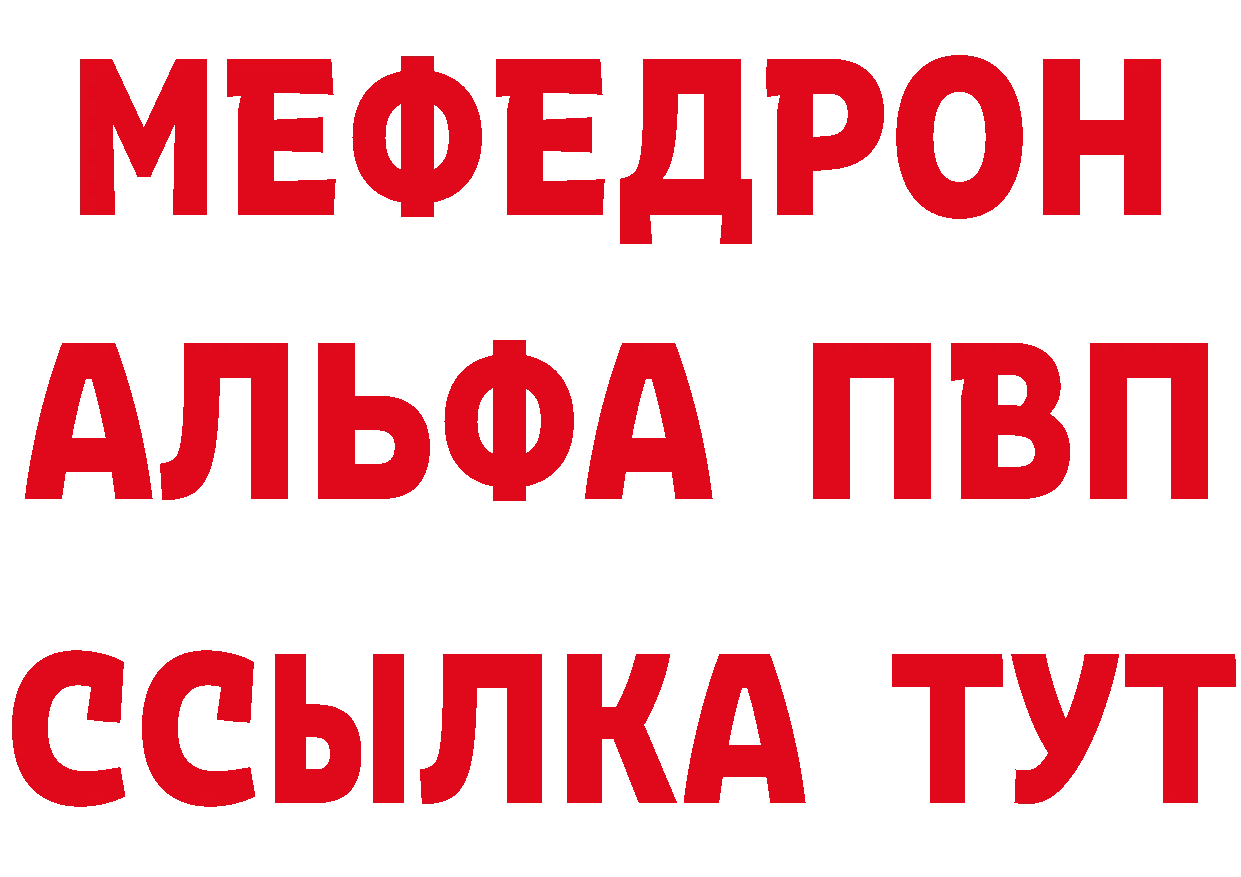 МЕФЕДРОН
АЛЬФА ПВП
ССЫЛКА ТУТ